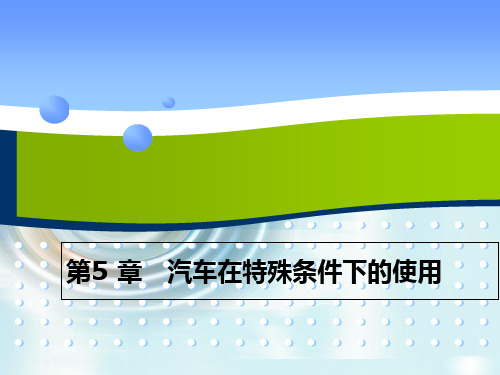 第5 章　汽车在特殊条件下的使用